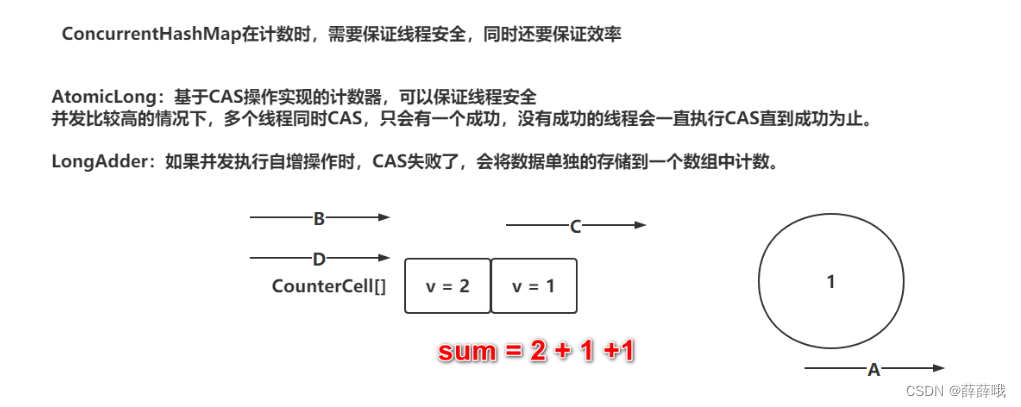 ConcurrentHashMap在计数时，需要保证线程安全，同时还要保证效率

AtomicLong：基于CAS操作实现的计数器，可以保证线程安全
并发比较高的情况下，多个线程同时CAS，只会有一个成功，没有成功的线程会一直执行CAS直到成功为止。

LongAdder：如果并发执行自增操作时，CAS失败了，会将数据单独的存储到一个数组中计数。

B

C

D

CounterCell[]

v = 2

v = 1

1

sum = 2 + 1 +1

A

CSDN @薛薛哦